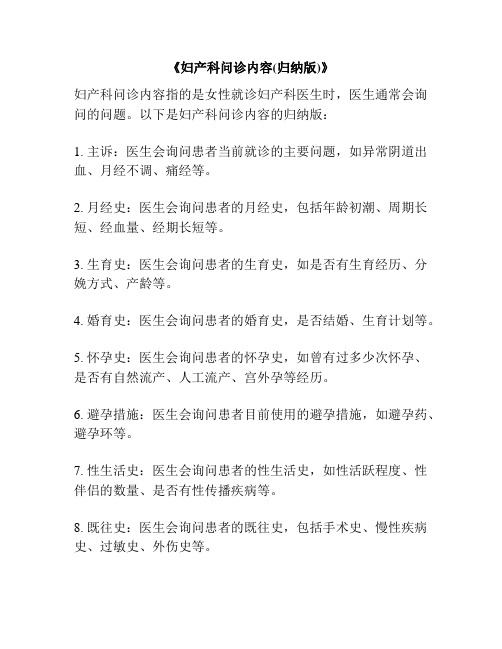 《妇产科问诊内容(归纳版)》

妇产科问诊内容指的是女性就诊妇产科医生时，医生通常会询问的问题。以下是妇产科问诊内容的归纳版：

1. 主诉：医生会询问患者当前就诊的主要问题，如异常阴道出血、月经不调、痛经等。

2. 月经史：医生会询问患者的月经史，包括年龄初潮、周期长短、经血量、经期长短等。

3. 生育史：医生会询问患者的生育史，如是否有生育经历、分娩方式、产龄等。

4. 婚育史：医生会询问患者的婚育史，是否结婚、生育计划等。

5. 怀孕史：医生会询问患者的怀孕史，如曾有过多少次怀孕、是否有自然流产、人工流产、宫外孕等经历。

6. 避孕措施：医生会询问患者目前使用的避孕措施，如避孕药、避孕环等。

7. 性生活史：医生会询问患者的性生活史，如性活跃程度、性伴侣的数量、是否有性传播疾病等。

8. 既往史：医生会询问患者的既往史，包括手术史、慢性疾病史、过敏史、外伤史等。